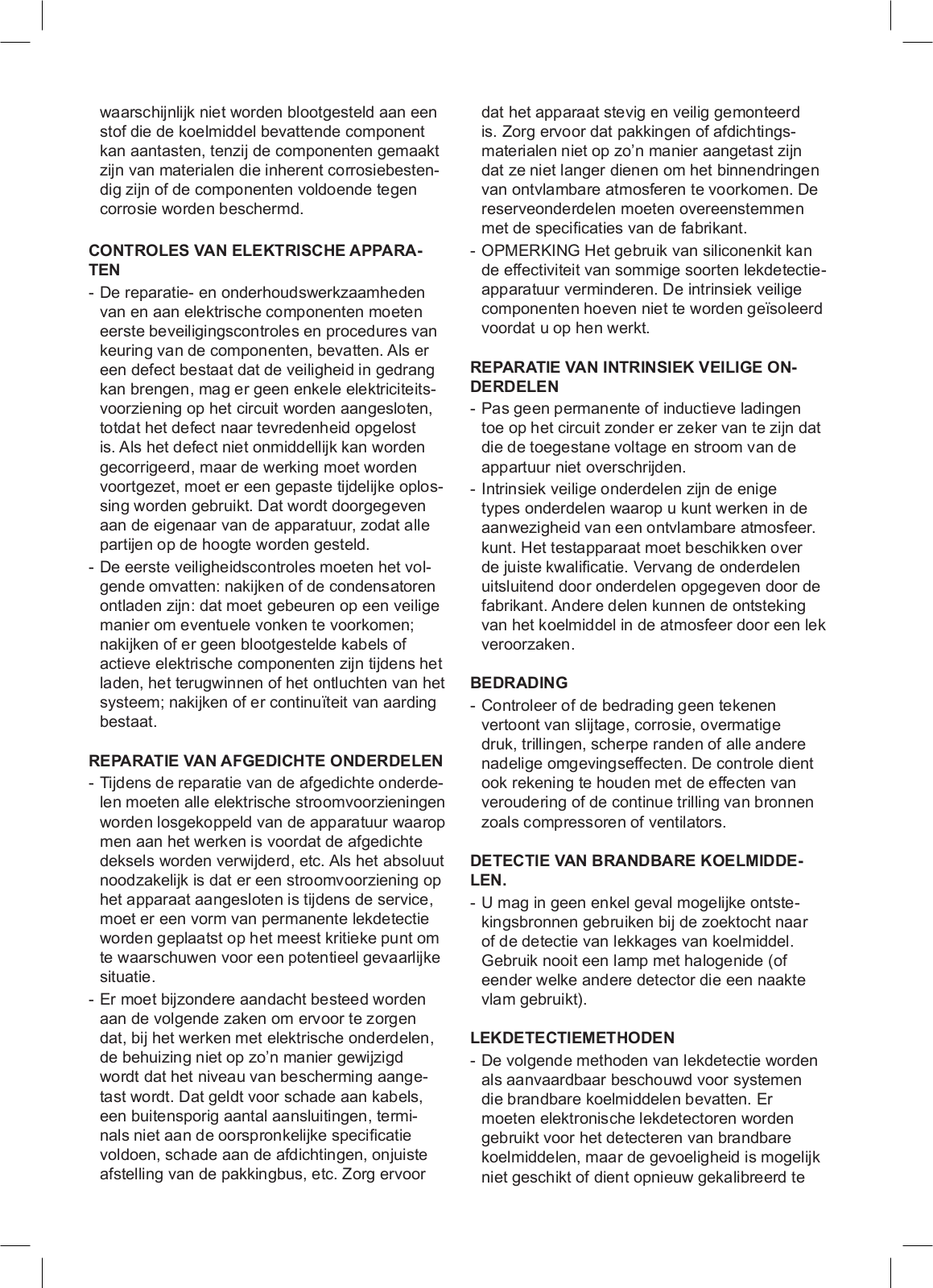 waarschijnlijk niet worden blootgesteld aan een stof die de koelmiddel bevattende component kan aantasten, tenzij de componenten gemaakt zijn van materialen die inherent corrosiebestendig zijn of de componenten voldoende tegen corrosie worden beschermd.

CONTROLES VAN ELEKTRISCHE APPARATEN

- De reparatie- en onderhoudswerkzaamheden van en aan elektrische componenten moeten eerste beveiligingscontroles en procedures van keuring van de componenten, bevatten. Als er een defect bestaat dat de veiligheid in gedrang kan brengen, mag er geen enkele elektriciteitsvoorziening op het circuit worden aangesloten, totdat het defect naar tevredenheid opgelost is. Als het defect niet onmiddellijk kan worden gecorrigeerd, maar de werking moet worden voortgezet, moet er een gepaste tijdelijke oplossing worden gebruikt. Dat wordt doorgegeven aan de eigenaar van de apparatuur, zodat alle partijen op de hoogte worden gesteld.
- De eerste veiligheidscontroles moeten het volgende omvatten: nakijken of de condensatoren ontladen zijn: dat moet gebeuren op een veilige manier om eventuele vonken te voorkomen; nakijken of er geen blootgestelde kabels of actieve elektrische componenten zijn tijdens het laden, het terugwinnen of het ontluchten van het systeem; nakijken of er continuïteit van aarding bestaat.

REPARATIE VAN AFGEDICHTE ONDERDELEN

- Tijdens de reparatie van de afgedichte onderdelen moeten alle elektrische stroomvoorzieningen worden losgekoppeld van de apparatuur waarop men aan het werken is voordat de afgedichte deksels worden verwijderd, etc. Als het absoluut noodzakelijk is dat er een stroomvoorziening op het apparaat aangesloten is tijdens de service, moet er een vorm van permanente lekdetectie worden geplaatst op het meest kritieke punt om te waarschuwen voor een potentieel gevaarlijke situatie.
- Er moet bijzondere aandacht besteed worden aan de volgende zaken om ervoor te zorgen dat, bij het werken met elektrische onderdelen, de behuizing niet op zo'n manier gewijzigd wordt dat het niveau van bescherming aangetast wordt. Dat geldt voor schade aan kabels, een buitensporig aantal aansluitingen, terminals niet aan de oorspronkelijke specificatie voldoen, schade aan de afdichtingen, onjuiste afstelling van de pakkingbus, etc. Zorg ervoor dat het apparaat stevig en veilig gemonteerd is. Zorg ervoor dat pakkingen of afdichtingsmaterialen niet op zo'n manier aangetast zijn dat ze niet langer dienen om het binnendringen van ontvlambare atmosferen te voorkomen. De reserveonderdelen moeten overeenstemmen met de specificaties van de fabrikant.
- OPMERKING Het gebruik van siliconenkit kan de effectiviteit van sommige soorten lekdetectieapparatuur verminderen. De intrinsiek veilige componenten hoeven niet te worden geïsoleerd voordat u op hen werkt.

REPARATIE VAN INTRINSIEK VEILIGE ONDERDELEN

- Pas geen permanente of inductieve ladingen toe op het circuit zonder er zeker van te zijn dat die de toegestane voltage en stroom van de appartuur niet overschrijden.
- Intrinsiek veilige onderdelen zijn de enige types onderdelen waarop u kunt werken in de aanwezigheid van een ontvlambare atmosfeer. kunt. Het testapparaat moet beschikken over de juiste kwalificatie. Vervang de onderdelen uitsluitend door onderdelen opgegeven door de fabrikant. Andere delen kunnen de ontsteking van het koelmiddel in de atmosfeer door een lek veroorzaken.

BEDRADING

- Controleer of de bedrading geen tekenen vertoont van slijtage, corrosie, overmatige druk, trillingen, scherpe randen of alle andere nadelige omgevingseffecten. De controle dient ook rekening te houden met de effecten van veroudering of de continue trilling van bronnen zoals compressoren of ventilators.

DETECTIE VAN BRANDBARE KOELMIDDELEN.

- U mag in geen enkel geval mogelijke ontstekingsbronnen gebruiken bij de zoektocht naar of de detectie van lekkages van koelmiddel. Gebruik nooit een lamp met halogenide (of eender welke andere detector die een naakte vlam gebruikt).

LEKDETECTIEMETHODEN

- De volgende methoden van lekdetectie worden als aanvaardbaar beschouwd voor systemen die brandbare koelmiddelen bevatten. Er moeten elektronische lekdetectoren worden gebruikt voor het detecteren van brandbare koelmiddelen, maar de gevoeligheid is mogelijk niet geschikt of dient opnieuw gekalibreerd te